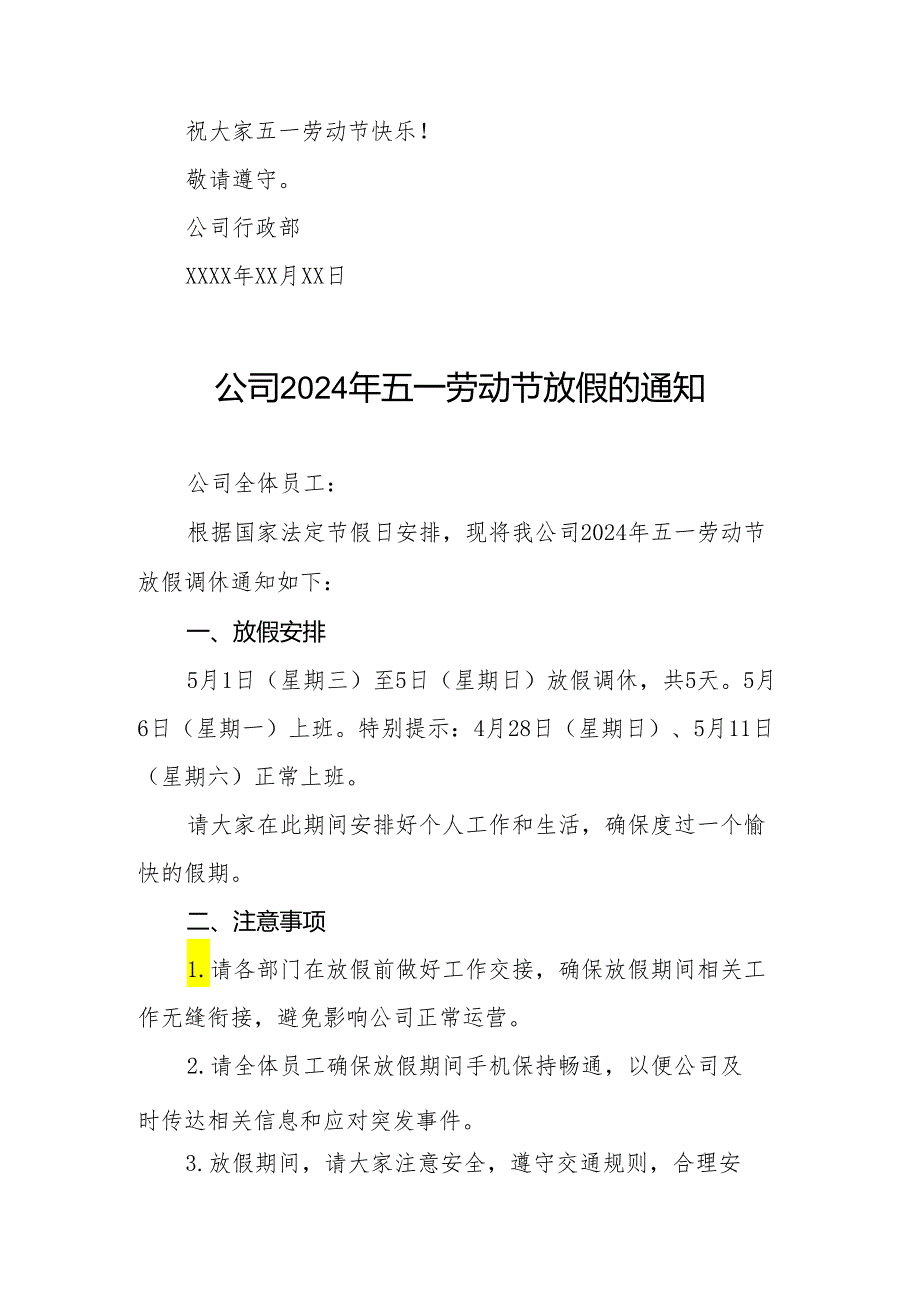 祝大家五一劳动节快乐！

敬请遵守。

公司行政部

XXXX年XX月XX日

公司2024年五一劳动节放假的通知

公司全体员工：

根据国家法定节假日安排，现将我公司2024年五一劳动节放假调休通知如下：

一、放假安排

5月1日（星期三）至5日（星期日）放假调休，共5天。5月6日（星期一）上班。特别提示：4月28日（星期日）、5月11日（星期六）正常上班。

请大家在此期间安排好个人工作和生活，确保度过一个愉快的假期。

二、注意事项

1.请各部门在放假前做好工作交接，确保放假期间相关工作无缝衔接，避免影响公司正常运营。

2.请全体员工确保放假期间手机保持畅通，以便公司及时传达相关信息和应对突发事件。

3.放假期间，请大家注意安全，遵守交通规则，合理安